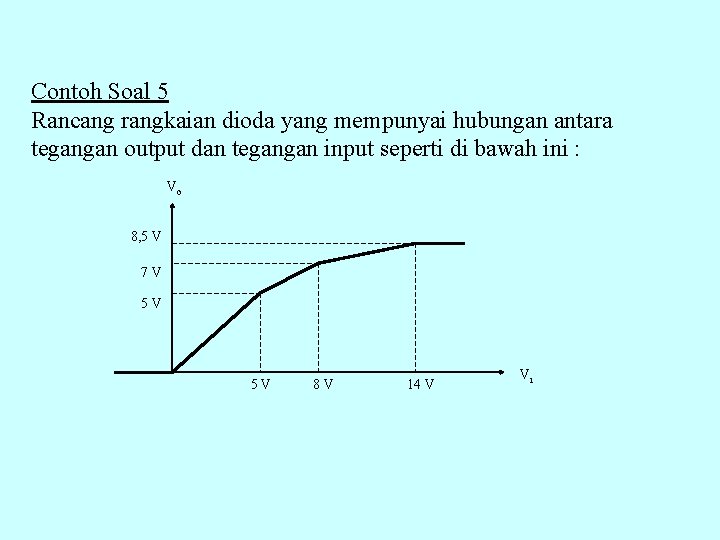 Contoh Soal 5
Rancang rangkaian dioda yang mempunyai hubungan antara tegangan output dan tegangan input seperti di bawah ini :

$V_o$
8,5 V
7 V
5 V
5 V
8 V
14 V
$V_i$